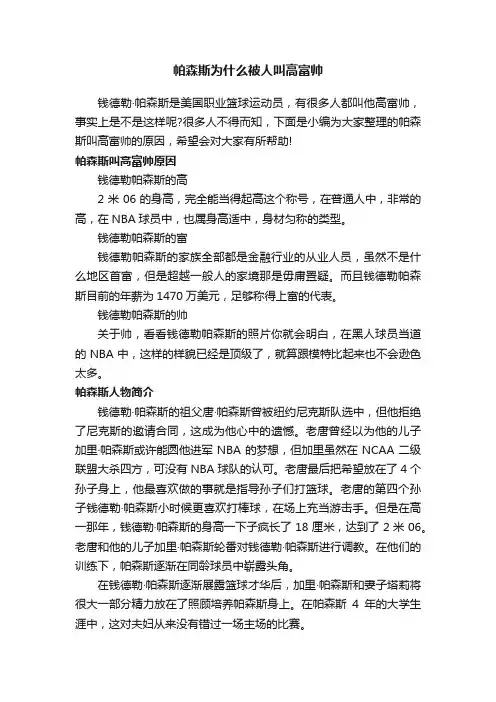 帕森斯为什么被人叫高富帅

钱德勒·帕森斯是美国职业篮球运动员，有很多人都叫他高富帅，事实上是不是这样呢?很多人不得而知，下面是小编为大家整理的帕森斯叫高富帅的原因，希望会对大家有所帮助!

帕森斯叫高富帅原因

钱德勒帕森斯的高

2 米 06 的身高，完全能当得起高这个称号，在普通人中，非常的高，在 NBA 球员中，也属身高适中，身材匀称的类型。

钱德勒帕森斯的富

钱德勒帕森斯的家族全部都是金融行业的从业人员，虽然不是什么地区首富，但是超越一般人的家境那是毋庸置疑。而且钱德勒帕森斯目前的年薪为 1470 万美元，足够称得上富的代表。

钱德勒帕森斯的帅

关于帅，看看钱德勒帕森斯的照片你就会明白，在黑人球员当道的 NBA 中，这样的样貌已经是顶级了，就算跟模特比起来也不会逊色太多。

帕森斯人物简介

钱德勒·帕森斯的祖父唐·帕森斯曾被纽约尼克斯队选中，但他拒绝了尼克斯的邀请合同，这成为他心中的遗憾。老唐曾经以为他的儿子加里·帕森斯或许能圆他进军 NBA 的梦想，但加里虽然在 NCAA 二级联盟大杀四方，可没有 NBA 球队的认可。老唐最后把希望放在了 4 个孙子身上，他最喜欢做的事就是指导孙子们打篮球。老唐的第四个孙子钱德勒·帕森斯小时候更喜欢打棒球，在场上充当游击手。但是在高一那年，钱德勒·帕森斯的身高一下子疯长了 18 厘米，达到了 2 米 06。老唐和他的儿子加里·帕森斯轮番对钱德勒·帕森斯进行调教。在他们的训练下，帕森斯逐渐在同龄球员中崭露头角。

在钱德勒·帕森斯逐渐展露篮球才华后，加里·帕森斯和妻子塔莉将很大一部分精力放在了照顾培养帕森斯身上。在帕森斯 4 年的大学生涯中，这对夫妇从来没有错过一场主场的比赛。